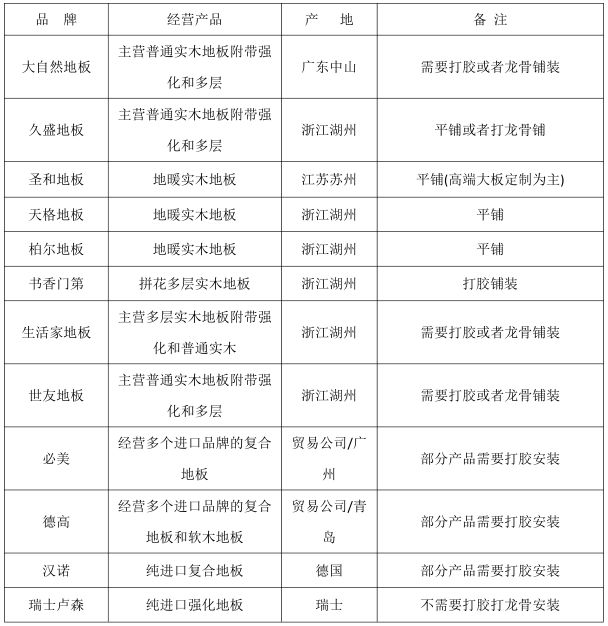 | 品　牌 | 经营产品 | 产　地 | 备 注 |
|---|---|---|---|
| 大自然地板 | 主营普通实木地板附带强化和多层 | 广东中山 | 需要打胶或者龙骨铺装 |
| 久盛地板 | 主营普通实木地板附带强化和多层 | 浙江湖州 | 平铺或者打龙骨铺 |
| 圣和地板 | 地暖实木地板 | 江苏苏州 | 平铺(高端大板定制为主) |
| 天格地板 | 地暖实木地板 | 浙江湖州 | 平铺 |
| 柏尔地板 | 地暖实木地板 | 浙江湖州 | 平铺 |
| 书香门第 | 拼花多层实木地板 | 浙江湖州 | 打胶铺装 |
| 生活家地板 | 主营多层实木地板附带强化和普通实木 | 浙江湖州 | 需要打胶或者龙骨铺装 |
| 世友地板 | 主营普通实木地板附带强化和多层 | 浙江湖州 | 需要打胶或者龙骨铺装 |
| 必美 | 经营多个进口品牌的复合地板 | 贸易公司/广州 | 部分产品需要打胶安装 |
| 德高 | 经营多个进口品牌的复合地板和软木地板 | 贸易公司/青岛 | 部分产品需要打胶安装 |
| 汉诺 | 纯进口复合地板 | 德国 | 部分产品需要打胶安装 |
| 瑞士卢森 | 纯进口强化地板 | 瑞士 | 不需要打胶打龙骨安装 |